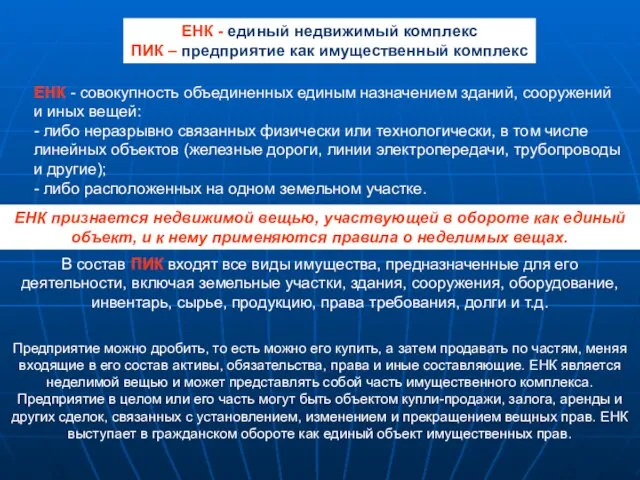 ЕНК - единый недвижимый комплекс
ПИК – предприятие как имущественный комплекс

ЕНК - совокупность объединенных единым назначением зданий, сооружений и иных вещей:
- либо неразрывно связанных физически или технологически, в том числе линейных объектов (железные дороги, линии электропередачи, трубопроводы и другие);
- либо расположенных на одном земельном участке.

ЕНК признается недвижимой вещью, участвующей в обороте как единый объект, и к нему применяются правила о неделимых вещах.

В состав ПИК входят все виды имущества, предназначенные для его деятельности, включая земельные участки, здания, сооружения, оборудование, инвентарь, сырье, продукцию, права требования, долги и т.д.

Предприятие можно дробить, то есть можно его купить, а затем продавать по частям, меняя входящие в его состав активы, обязательства, права и иные составляющие. ЕНК является неделимой вещью и может представлять собой часть имущественного комплекса. Предприятие в целом или его часть могут быть объектом купли-продажи, залога, аренды и других сделок, связанных с установлением, изменением и прекращением вещных прав. ЕНК выступает в гражданском обороте как единый объект имущественных прав.